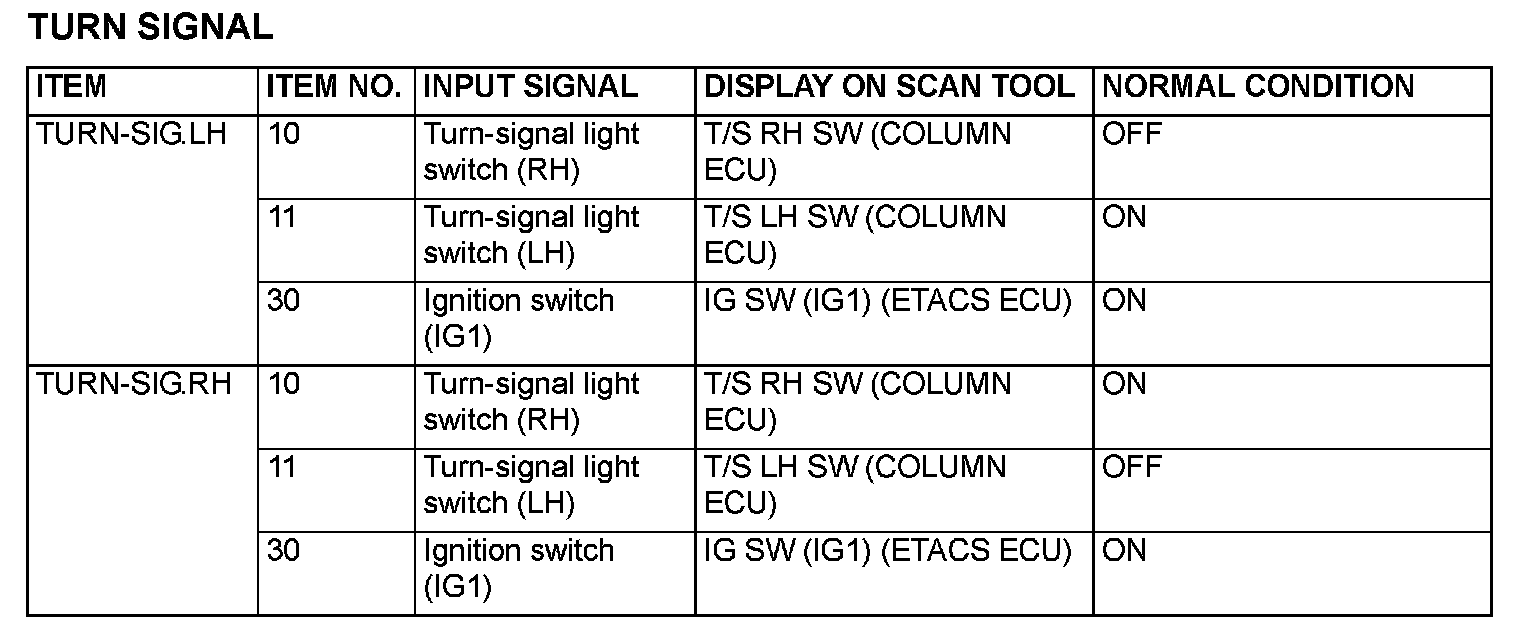 TURN SIGNAL

| ITEM | ITEM NO. | INPUT SIGNAL | DISPLAY ON SCAN TOOL | NORMAL CONDITION |
|---|---|---|---|---|
| TURN-SIG.LH | 10 | Turn-signal light switch (RH) | T/S RH SW (COLUMN ECU) | OFF |
| | 11 | Turn-signal light switch (LH) | T/S LH SW (COLUMN ECU) | ON |
| | 30 | Ignition switch (IG1) | IG SW (IG1) (ETACS ECU) | ON |
| TURN-SIG.RH | 10 | Turn-signal light switch (RH) | T/S RH SW (COLUMN ECU) | ON |
| | 11 | Turn-signal light switch (LH) | T/S LH SW (COLUMN ECU) | OFF |
| | 30 | Ignition switch (IG1) | IG SW (IG1) (ETACS ECU) | ON |